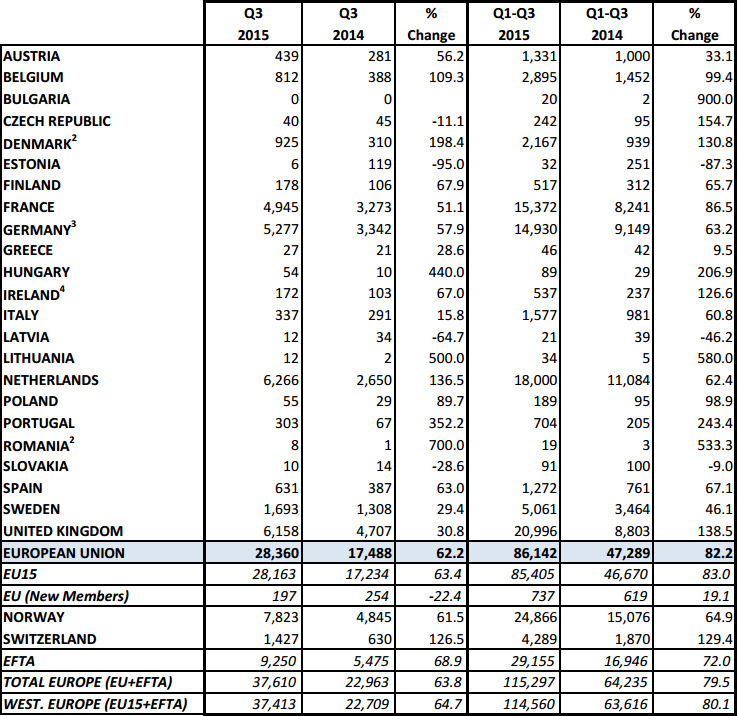 | | Q3 2015 | Q3 2014 | % Change | Q1-Q3 2015 | Q1-Q3 2014 | % Change |
|---|---|---|---|---|---|---|
| AUSTRIA | 439 | 281 | 56.2 | 1,331 | 1,000 | 33.1 |
| BELGIUM | 812 | 388 | 109.3 | 2,895 | 1,452 | 99.4 |
| BULGARIA | 0 | 0 | | 20 | 2 | 900.0 |
| CZECH REPUBLIC | 40 | 45 | -11.1 | 242 | 95 | 154.7 |
| DENMARK$^2$ | 925 | 310 | 198.4 | 2,167 | 939 | 130.8 |
| ESTONIA | 6 | 119 | -95.0 | 32 | 251 | -87.3 |
| FINLAND | 178 | 106 | 67.9 | 517 | 312 | 65.7 |
| FRANCE | 4,945 | 3,273 | 51.1 | 15,372 | 8,241 | 86.5 |
| GERMANY$^3$ | 5,277 | 3,342 | 57.9 | 14,930 | 9,149 | 63.2 |
| GREECE | 27 | 21 | 28.6 | 46 | 42 | 9.5 |
| HUNGARY | 54 | 10 | 440.0 | 89 | 29 | 206.9 |
| IRELAND$^4$ | 172 | 103 | 67.0 | 537 | 237 | 126.6 |
| ITALY | 337 | 291 | 15.8 | 1,577 | 981 | 60.8 |
| LATVIA | 12 | 34 | -64.7 | 21 | 39 | -46.2 |
| LITHUANIA | 12 | 2 | 500.0 | 34 | 5 | 580.0 |
| NETHERLANDS | 6,266 | 2,650 | 136.5 | 18,000 | 11,084 | 62.4 |
| POLAND | 55 | 29 | 89.7 | 189 | 95 | 98.9 |
| PORTUGAL | 303 | 67 | 352.2 | 704 | 205 | 243.4 |
| ROMANIA$^2$ | 8 | 1 | 700.0 | 19 | 3 | 533.3 |
| SLOVAKIA | 10 | 14 | -28.6 | 91 | 100 | -9.0 |
| SPAIN | 631 | 387 | 63.0 | 1,272 | 761 | 67.1 |
| SWEDEN | 1,693 | 1,308 | 29.4 | 5,061 | 3,464 | 46.1 |
| UNITED KINGDOM | 6,158 | 4,707 | 30.8 | 20,996 | 8,803 | 138.5 |
| EUROPEAN UNION | 28,360 | 17,488 | 62.2 | 86,142 | 47,289 | 82.2 |
| EU15 | 28,163 | 17,234 | 63.4 | 85,405 | 46,670 | 83.0 |
| EU (New Members) | 197 | 254 | -22.4 | 737 | 619 | 19.1 |
| NORWAY | 7,823 | 4,845 | 61.5 | 24,866 | 15,076 | 64.9 |
| SWITZERLAND | 1,427 | 630 | 126.5 | 4,289 | 1,870 | 129.4 |
| EFTA | 9,250 | 5,475 | 68.9 | 29,155 | 16,946 | 72.0 |
| TOTAL EUROPE (EU+EFTA) | 37,610 | 22,963 | 63.8 | 115,297 | 64,235 | 79.5 |
| WEST. EUROPE (EU15+EFTA) | 37,413 | 22,709 | 64.7 | 114,560 | 63,616 | 80.1 |